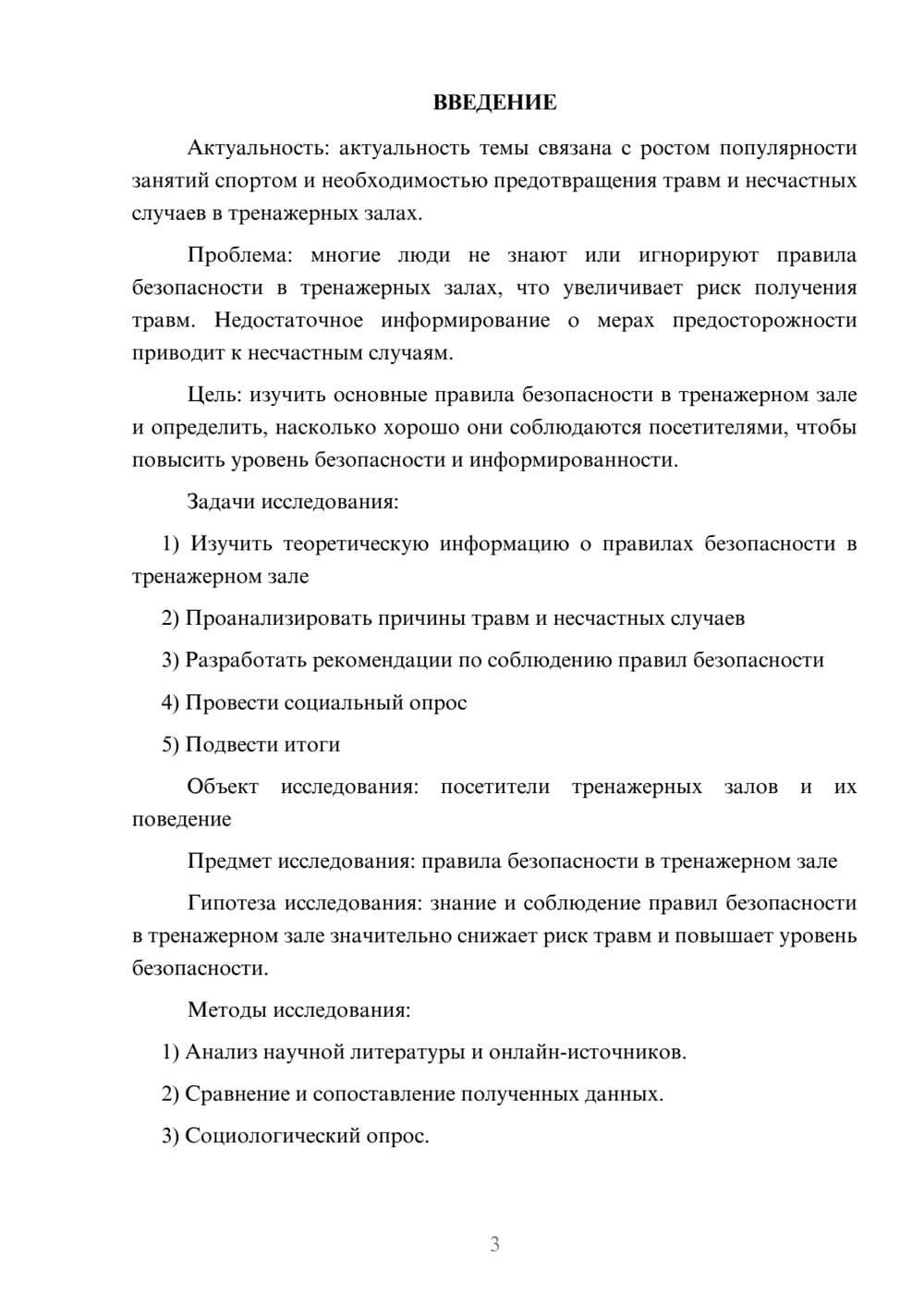 ВВЕДЕНИЕ

Актуальность: актуальность темы связана с ростом популярности занятий спортом и необходимостью предотвращения травм и несчастных случаев в тренажерных залах.

Проблема: многие люди не знают или игнорируют правила безопасности в тренажерных залах, что увеличивает риск получения травм. Недостаточное информирование о мерах предосторожности приводит к несчастным случаям.

Цель: изучить основные правила безопасности в тренажерном зале и определить, насколько хорошо они соблюдаются посетителями, чтобы повысить уровень безопасности и информированности.

Задачи исследования:

1) Изучить теоретическую информацию о правилах безопасности в тренажерном зале

2) Проанализировать причины травм и несчастных случаев

3) Разработать рекомендации по соблюдению правил безопасности

4) Провести социальный опрос

5) Подвести итоги

Объект исследования: посетители тренажерных залов и их поведение

Предмет исследования: правила безопасности в тренажерном зале

Гипотеза исследования: знание и соблюдение правил безопасности в тренажерном зале значительно снижает риск травм и повышает уровень безопасности.

Методы исследования:

1) Анализ научной литературы и онлайн-источников.

2) Сравнение и сопоставление полученных данных.

3) Социологический опрос.

3